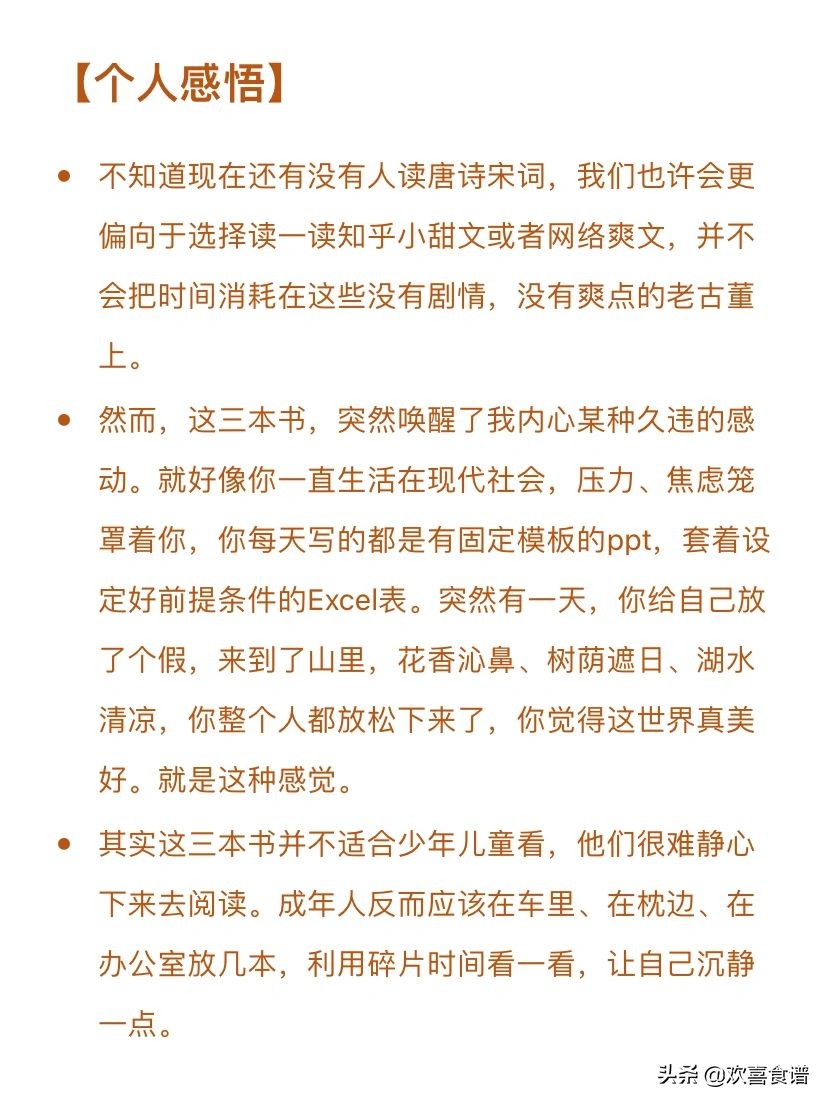 【个人感悟】

• 不知道现在还有没有人读唐诗宋词，我们也许会更偏向于选择读一读知乎小甜文或者网络爽文，并不会把时间消耗在这些没有剧情，没有爽点的老古董上。

• 然而，这三本书，突然唤醒了我内心某种久违的感动。就好像你一直生活在现代社会，压力、焦虑笼罩着你，你每天写的都是有固定模板的ppt，套着设定好前提条件的Excel表。突然有一天，你给自己放了个假，来到了山里，花香沁鼻、树荫遮日、湖水清凉，你整个人都放松下来了，你觉得这世界真美好。就是这种感觉。

• 其实这三本书并不适合少年儿童看，他们很难静心下来去阅读。成年人反而应该在车里、在枕边、在办公室放几本，利用碎片时间看一看，让自己沉静一点。

头条 @欢喜食谱